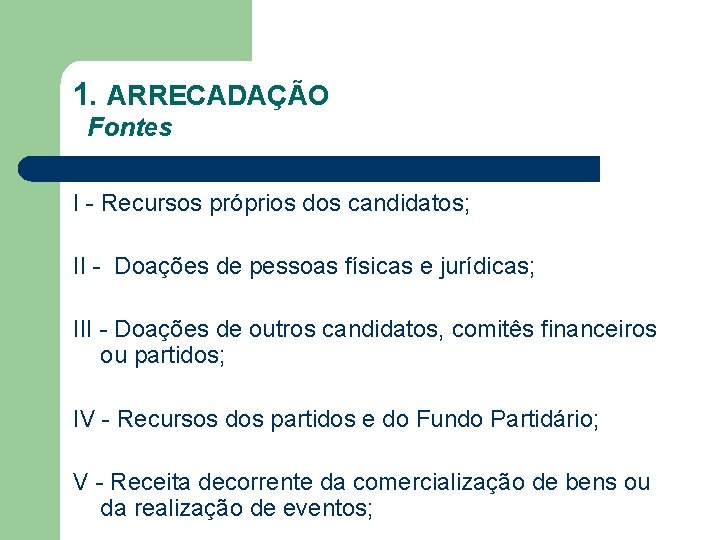 1. ARRECADAÇÃO
Fontes

I - Recursos próprios dos candidatos;

II - Doações de pessoas físicas e jurídicas;

III - Doações de outros candidatos, comitês financeiros ou partidos;

IV - Recursos dos partidos e do Fundo Partidário;

V - Receita decorrente da comercialização de bens ou da realização de eventos;